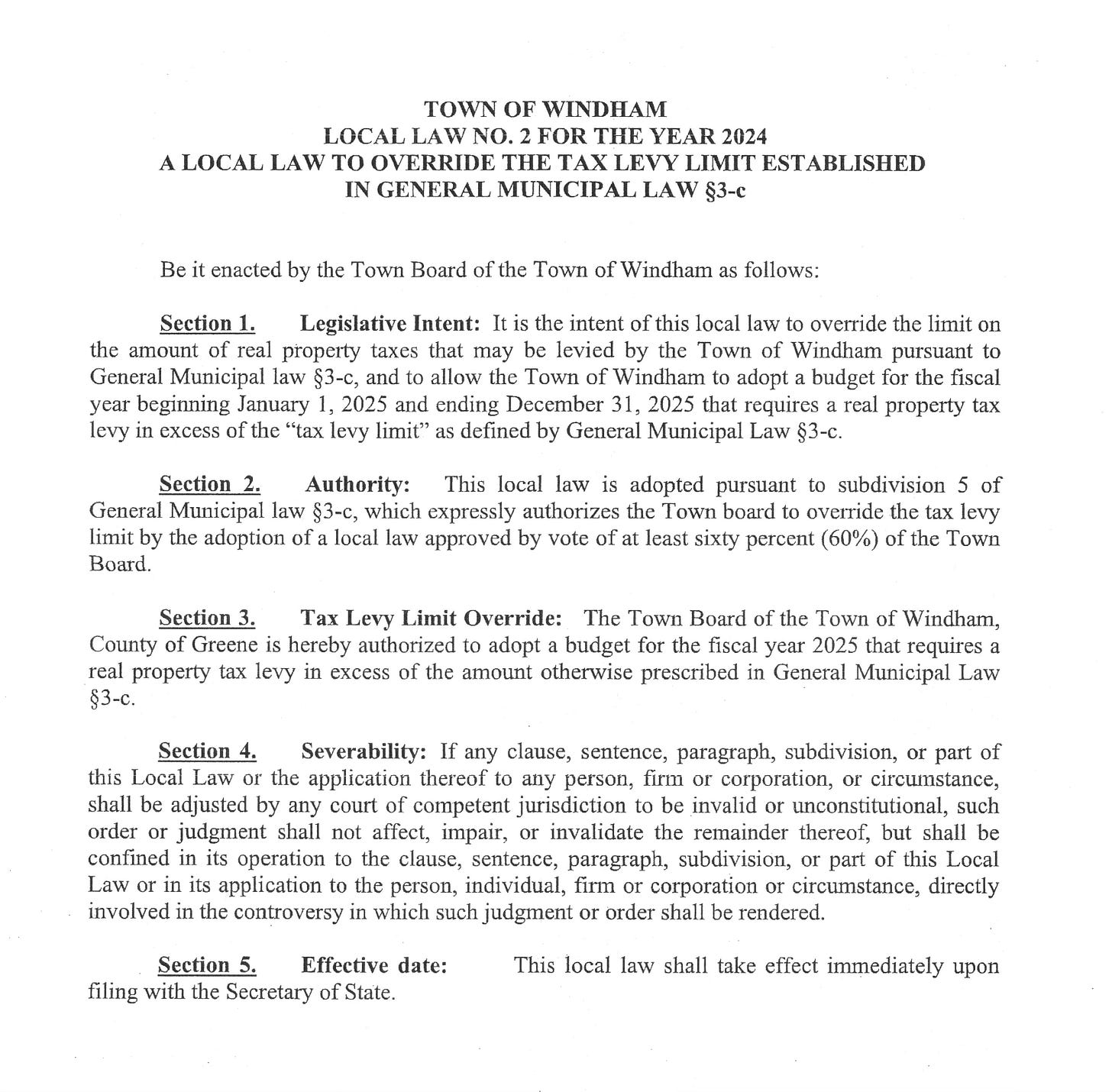 TOWN OF WINDHAM
LOCAL LAW NO. 2 FOR THE YEAR 2024
A LOCAL LAW TO OVERRIDE THE TAX LEVY LIMIT ESTABLISHED
IN GENERAL MUNICIPAL LAW §3-c

Be it enacted by the Town Board of the Town of Windham as follows:

Section 1. Legislative Intent: It is the intent of this local law to override the limit on the amount of real property taxes that may be levied by the Town of Windham pursuant to General Municipal law §3-c, and to allow the Town of Windham to adopt a budget for the fiscal year beginning January 1, 2025 and ending December 31, 2025 that requires a real property tax levy in excess of the "tax levy limit" as defined by General Municipal Law §3-c.

Section 2. Authority: This local law is adopted pursuant to subdivision 5 of General Municipal law §3-c, which expressly authorizes the Town board to override the tax levy limit by the adoption of a local law approved by vote of at least sixty percent (60%) of the Town Board.

Section 3. Tax Levy Limit Override: The Town Board of the Town of Windham, County of Greene is hereby authorized to adopt a budget for the fiscal year 2025 that requires a real property tax levy in excess of the amount otherwise prescribed in General Municipal Law §3-c.

Section 4. Severability: If any clause, sentence, paragraph, subdivision, or part of this Local Law or the application thereof to any person, firm or corporation, or circumstance, shall be adjusted by any court of competent jurisdiction to be invalid or unconstitutional, such order or judgment shall not affect, impair, or invalidate the remainder thereof, but shall be confined in its operation to the clause, sentence, paragraph, subdivision, or part of this Local Law or in its application to the person, individual, firm or corporation or circumstance, directly involved in the controversy in which such judgment or order shall be rendered.

Section 5. Effective date: This local law shall take effect immediately upon filing with the Secretary of State.